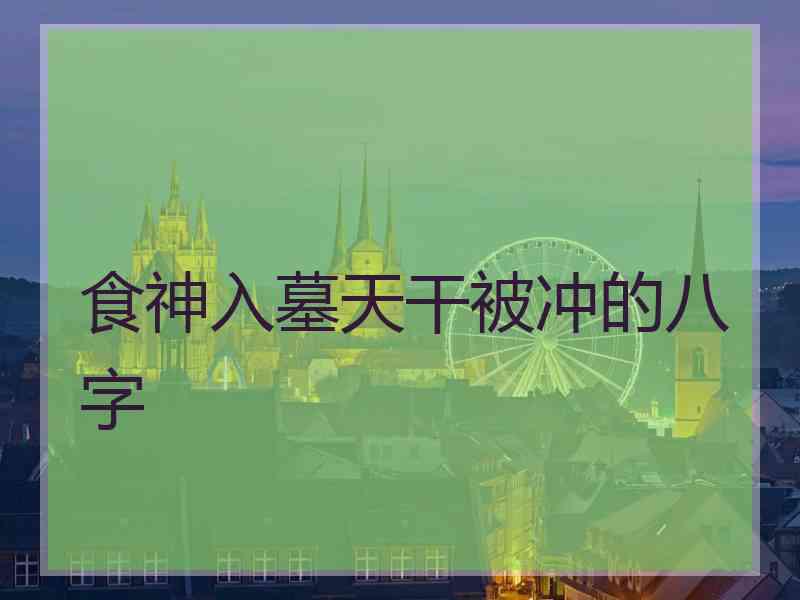 食神入墓天干被冲的八字